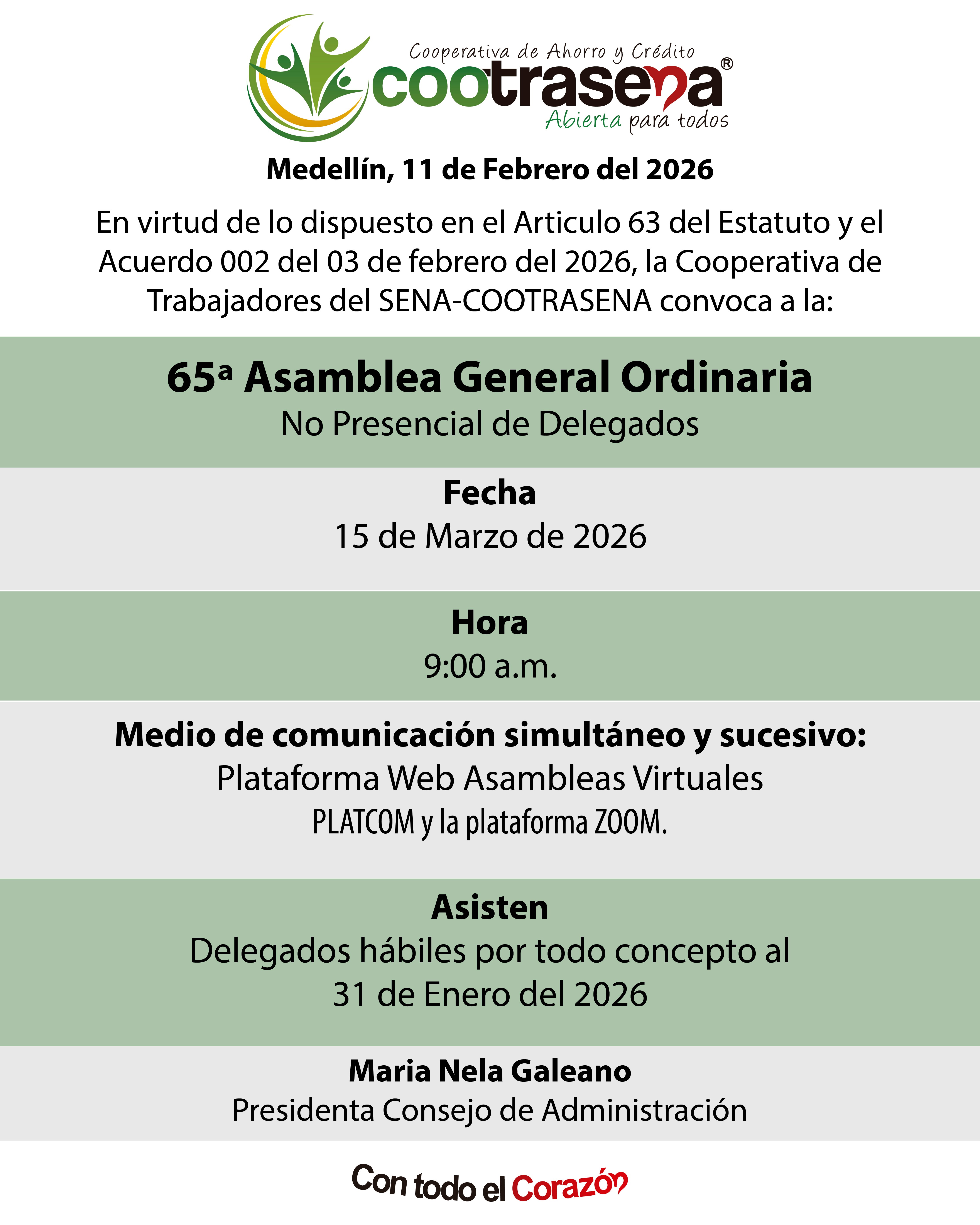 Cooperativa de Ahorro y Crédito
cootrasena®
Abierta para todos

Medellín, 11 de Febrero del 2026

En virtud de lo dispuesto en el Articulo 63 del Estatuto y el Acuerdo 002 del 03 de febrero del 2026, la Cooperativa de Trabajadores del SENA-COOTRASENA convoca a la:

65ª Asamblea General Ordinaria
No Presencial de Delegados

Fecha
15 de Marzo de 2026

Hora
9:00 a.m.

Medio de comunicación simultáneo y sucesivo:
Plataforma Web Asambleas Virtuales
PLATCOM y la plataforma ZOOM.

Asisten
Delegados hábiles por todo concepto al
31 de Enero del 2026

Maria Nela Galeano
Presidenta Consejo de Administración

Con todo el Corazón